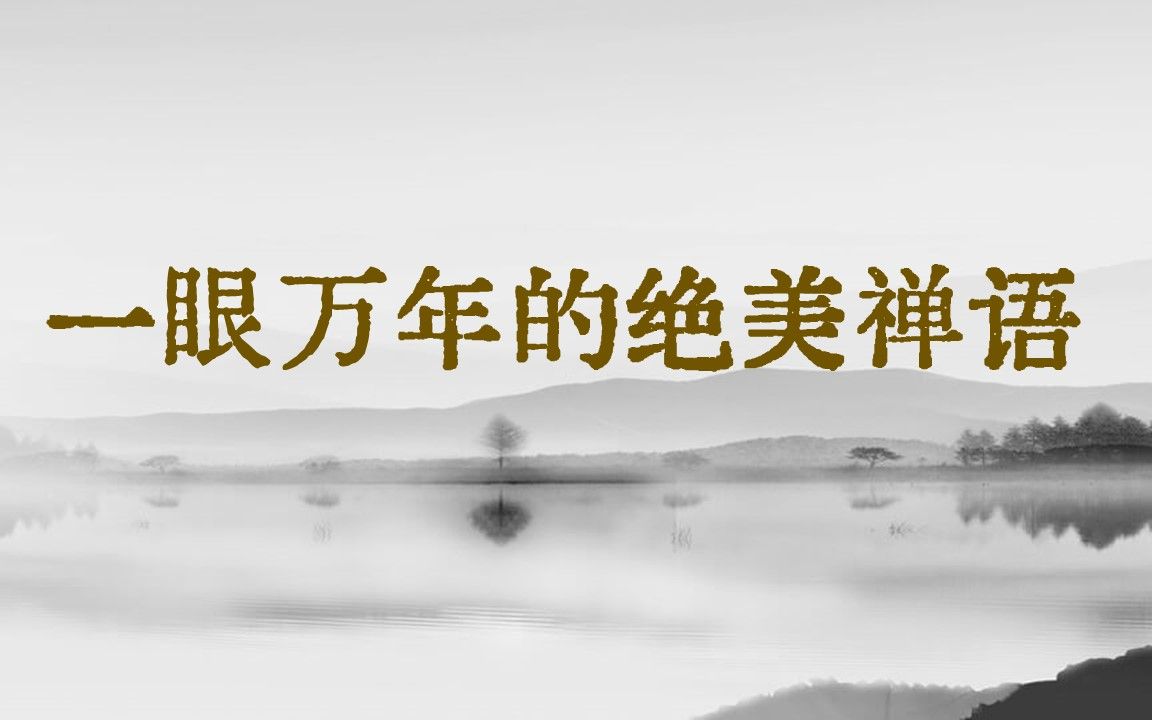 一眼万年的绝美禅语